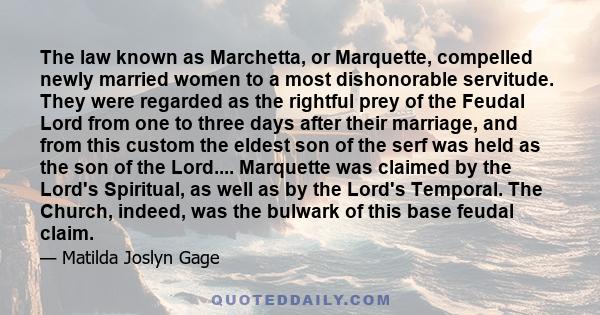 The law known as Marchetta, or Marquette, compelled newly married women to a most dishonorable servitude. They were regarded as the rightful prey of the Feudal Lord from one to three days after their marriage, and from this custom the eldest son of the serf was held as the son of the Lord.... Marquette was claimed by the Lord's Spiritual, as well as by the Lord's Temporal. The Church, indeed, was the bulwark of this base feudal claim.

— Matilda Joslyn Gage

QUOTEDDAILY.COM